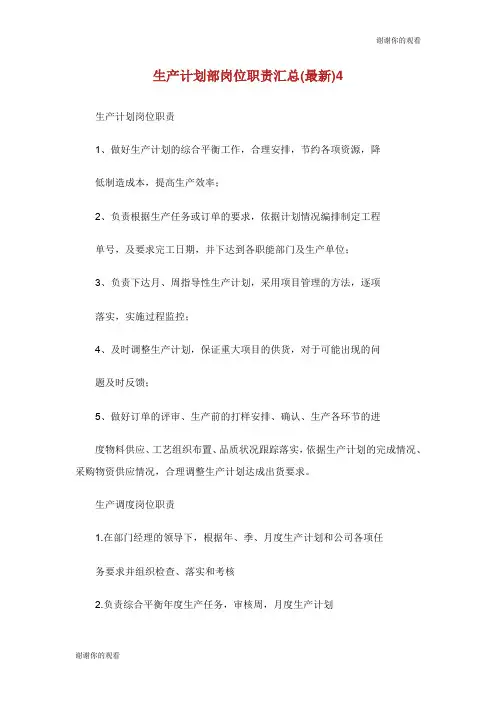 谢谢你的观看

生产计划部岗位职责汇总(最新)4

生产计划岗位职责

1、做好生产计划的综合平衡工作，合理安排，节约各项资源，降低制造成本，提高生产效率；

2、负责根据生产任务或订单的要求，依据计划情况编排制定工程单号，及要求完工日期，并下达到各职能部门及生产单位；

3、负责下达月、周指导性生产计划，采用项目管理的方法，逐项落实，实施过程监控；

4、及时调整生产计划，保证重大项目的供货，对于可能出现的问题及时反馈；

5、做好订单的评审、生产前的打样安排、确认、生产各环节的进度物料供应、工艺组织布置、品质状况跟踪落实，依据生产计划的完成情况、采购物资供应情况，合理调整生产计划达成出货要求。

生产调度岗位职责

1.在部门经理的领导下，根据年、季、月度生产计划和公司各项任务要求并组织检查、落实和考核

2.负责综合平衡年度生产任务，审核周，月度生产计划

谢谢你的观看